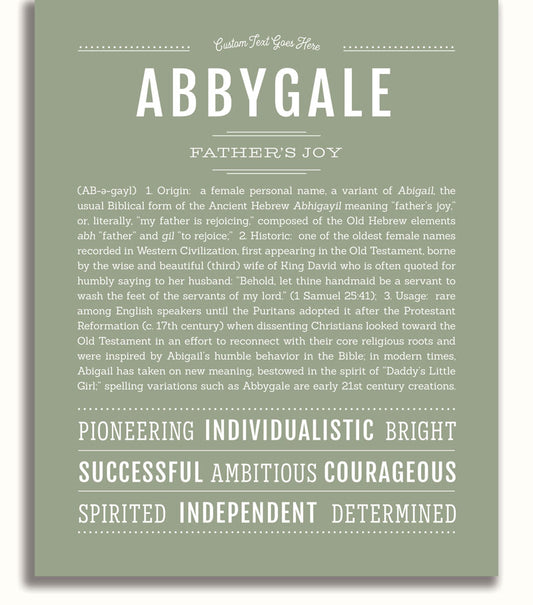 Custom Text Goes Here

ABBYGALE

FATHER'S JOY

(AB-ə-gayl) 1. Origin: a female personal name, a variant of Abigail, the usual Biblical form of the Ancient Hebrew Abhigayil meaning "father's joy," or, literally, "my father is rejoicing," composed of the Old Hebrew elements abh "father" and gil "to rejoice;" 2. Historic: one of the oldest female names recorded in Western Civilization, first appearing in the Old Testament, borne by the wise and beautiful (third) wife of King David who is often quoted for humbly saying to her husband: "Behold, let thine handmaid be a servant to wash the feet of the servants of my lord." (1 Samuel 25:41); 3. Usage: rare among English speakers until the Puritans adopted it after the Protestant Reformation (c. 17th century) when dissenting Christians looked toward the Old Testament in an effort to reconnect with their core religious roots and were inspired by Abigail's humble behavior in the Bible; in modern times, Abigail has taken on new meaning, bestowed in the spirit of "Daddy's Little Girl;" spelling variations such as Abbygale are early 21st century creations.

PIONEERING INDIVIDUALISTIC BRIGHT

SUCCESSFUL AMBITIOUS COURAGEOUS

SPIRITED INDEPENDENT DETERMINED